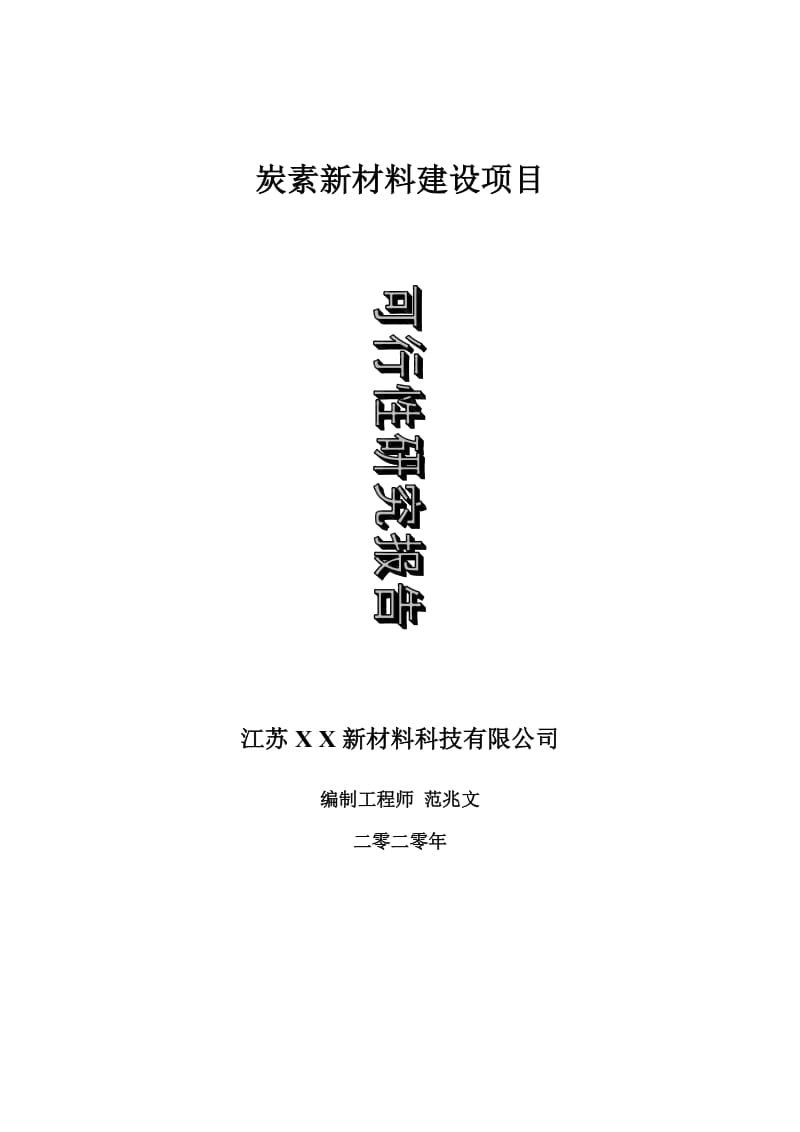 炭素新材料建设项目

可行性研究报告

江苏 X X 新材料科技有限公司

编制工程师 范兆文

二零二零年